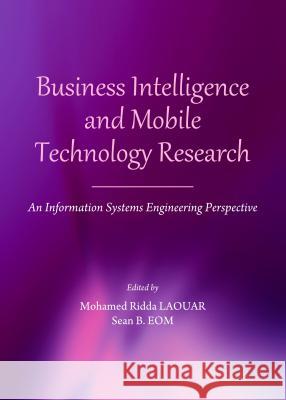 Business Intelligence and Mobile Technology Research

An Information Systems Engineering Perspective

Edited by

Mohamed Ridda LAOUAR
Sean B. EOM

Kraina Książek